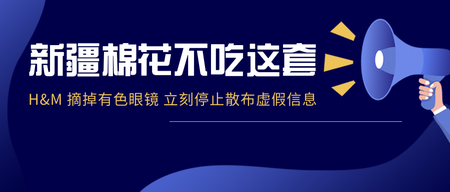 新疆棉花不吃这套

H&M 摘掉有色眼镜 立刻停止散布虚假信息